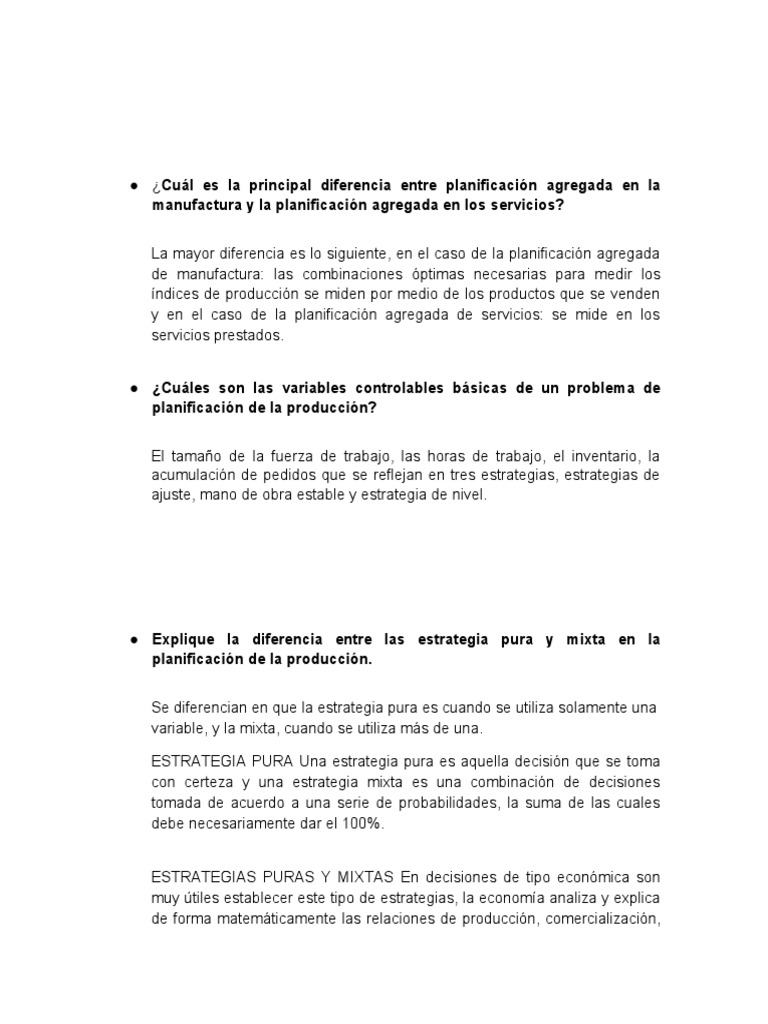 ● ¿Cuál es la principal diferencia entre planificación agregada en la manufactura y la planificación agregada en los servicios?

La mayor diferencia es lo siguiente, en el caso de la planificación agregada de manufactura: las combinaciones óptimas necesarias para medir los índices de producción se miden por medio de los productos que se venden y en el caso de la planificación agregada de servicios: se mide en los servicios prestados.

● ¿Cuáles son las variables controlables básicas de un problema de planificación de la producción?

El tamaño de la fuerza de trabajo, las horas de trabajo, el inventario, la acumulación de pedidos que se reflejan en tres estrategias, estrategias de ajuste, mano de obra estable y estrategia de nivel.

● Explique la diferencia entre las estrategia pura y mixta en la planificación de la producción.

Se diferencian en que la estrategia pura es cuando se utiliza solamente una variable, y la mixta, cuando se utiliza más de una.

ESTRATEGIA PURA Una estrategia pura es aquella decisión que se toma con certeza y una estrategia mixta es una combinación de decisiones tomada de acuerdo a una serie de probabilidades, la suma de las cuales debe necesariamente dar el 100%.

ESTRATEGIAS PURAS Y MIXTAS En decisiones de tipo económica son muy útiles establecer este tipo de estrategias, la economía analiza y explica de forma matemáticamente las relaciones de producción, comercialización,